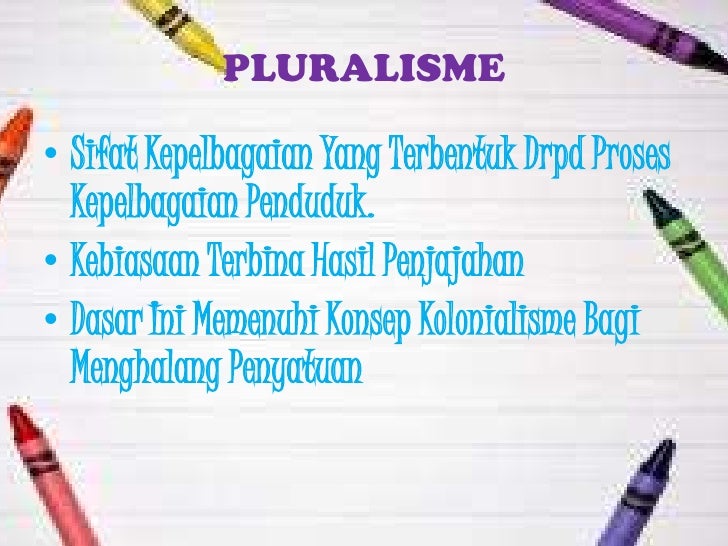 PLURALISME

• Sifat Kepelbagaian Yang Terbentuk Drpd Proses Kepelbagaian Penduduk.
• Kebiasaan Terbina Hasil Penjajahan
• Dasar Ini Memenuhi Konsep Kolonialisme Bagi Menghalang Penyatuan